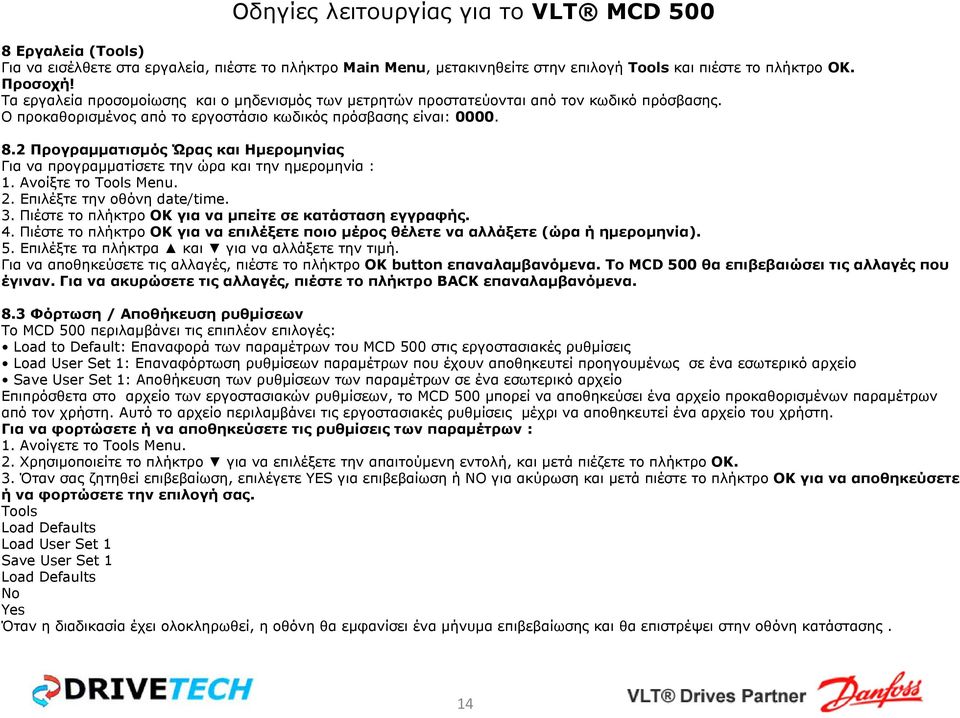 Οδηγίες λειτουργίας για το VLT® MCD 500

8 Εργαλεία (Tools)
Για να εισέλθετε στα εργαλεία, πιέστε το πλήκτρο Main Menu, μετακινηθείτε στην επιλογή Tools και πιέστε το πλήκτρο OK.
Προσοχή!
Τα εργαλεία προσομοίωσης και ο μηδενισμός των μετρητών προστατεύονται από τον κωδικό πρόσβασης.
Ο προκαθορισμένος από το εργοστάσιο κωδικός πρόσβασης είναι: 0000.

8.2 Προγραμματισμός Ώρας και Ημερομηνίας
Για να προγραμματίσετε την ώρα και την ημερομηνία :
1. Ανοίξτε το Tools Menu.
2. Επιλέξτε την οθόνη date/time.
3. Πιέστε το πλήκτρο OK για να μπείτε σε κατάσταση εγγραφής.
4. Πιέστε το πλήκτρο OK για να επιλέξετε ποιο μέρος θέλετε να αλλάξετε (ώρα ή ημερομηνία).
5. Επιλέξτε τα πλήκτρα ▲ και ▼ για να αλλάξετε την τιμή.
Για να αποθηκεύσετε τις αλλαγές, πιέστε το πλήκτρο OK button επαναλαμβανόμενα. Το MCD 500 θα επιβεβαιώσει τις αλλαγές που έγιναν. Για να ακυρώσετε τις αλλαγές, πιέστε το πλήκτρο BACK επαναλαμβανόμενα.

8.3 Φόρτωση / Αποθήκευση ρυθμίσεων
Το MCD 500 περιλαμβάνει τις επιπλέον επιλογές:
• Load to Default: Επαναφορά των παραμέτρων του MCD 500 στις εργοστασιακές ρυθμίσεις
• Load User Set 1: Επαναφόρτωση ρυθμίσεων παραμέτρων που έχουν αποθηκευτεί προηγουμένως σε ένα εσωτερικό αρχείο
• Save User Set 1: Αποθήκευση των ρυθμίσεων των παραμέτρων σε ένα εσωτερικό αρχείο
Επιπρόσθετα στο αρχείο των εργοστασιακών ρυθμίσεων, το MCD 500 μπορεί να αποθηκεύσει ένα αρχείο προκαθορισμένων παραμέτρων από τον χρήστη. Αυτό το αρχείο περιλαμβάνει τις εργοστασιακές ρυθμίσεις μέχρι να αποθηκευτεί ένα αρχείο του χρήστη.
Για να φορτώσετε ή να αποθηκεύσετε τις ρυθμίσεις των παραμέτρων :
1. Ανοίγετε το Tools Menu.
2. Χρησιμοποιείτε το πλήκτρο ▼ για να επιλέξετε την απαιτούμενη εντολή, και μετά πιέζετε το πλήκτρο OK.
3. Όταν σας ζητηθεί επιβεβαίωση, επιλέγετε YES για επιβεβαίωση ή NO για ακύρωση και μετά πιέστε το πλήκτρο OK για να αποθηκεύσετε ή να φορτώσετε την επιλογή σας.
Tools
Load Defaults
Load User Set 1
Save User Set 1
Load Defaults
No
Yes
Όταν η διαδικασία έχει ολοκληρωθεί, η οθόνη θα εμφανίσει ένα μήνυμα επιβεβαίωσης και θα επιστρέψει στην οθόνη κατάστασης .

DRIVETECH
14
VLT® Drives Partner
Danfoss